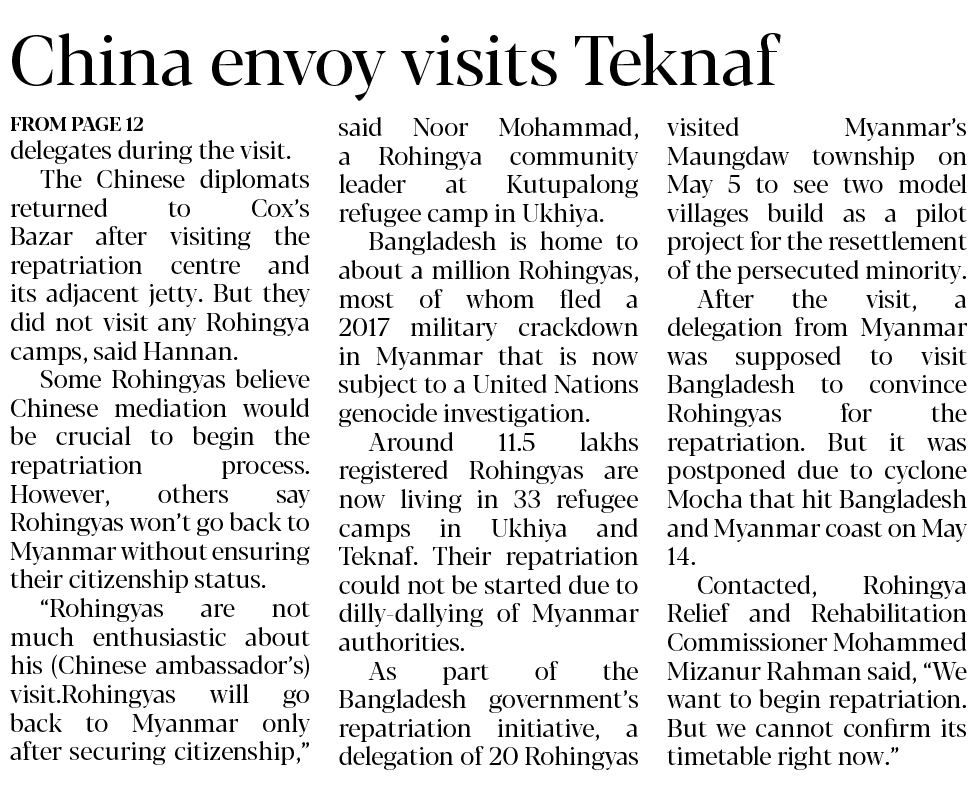 China envoy visits Teknaf

FROM PAGE 12

delegates during the visit.

The Chinese diplomats returned to Cox's Bazar after visiting the repatriation centre and its adjacent jetty. But they did not visit any Rohingya camps, said Hannan.

Some Rohingyas believe Chinese mediation would be crucial to begin the repatriation process. However, others say Rohingyas won't go back to Myanmar without ensuring their citizenship status.

"Rohingyas are not much enthusiastic about his (Chinese ambassador's) visit.Rohingyas will go back to Myanmar only after securing citizenship," said Noor Mohammad, a Rohingya community leader at Kutupalong refugee camp in Ukhiya.

Bangladesh is home to about a million Rohingyas, most of whom fled a 2017 military crackdown in Myanmar that is now subject to a United Nations genocide investigation.

Around 11.5 lakhs registered Rohingyas are now living in 33 refugee camps in Ukhiya and Teknaf. Their repatriation could not be started due to dilly-dallying of Myanmar authorities.

As part of the Bangladesh government's repatriation initiative, a delegation of 20 Rohingyas visited Myanmar's Maungdaw township on May 5 to see two model villages build as a pilot project for the resettlement of the persecuted minority.

After the visit, a delegation from Myanmar was supposed to visit Bangladesh to convince Rohingyas for the repatriation. But it was postponed due to cyclone Mocha that hit Bangladesh and Myanmar coast on May 14.

Contacted, Rohingya Relief and Rehabilitation Commissioner Mohammed Mizanur Rahman said, "We want to begin repatriation. But we cannot confirm its timetable right now."